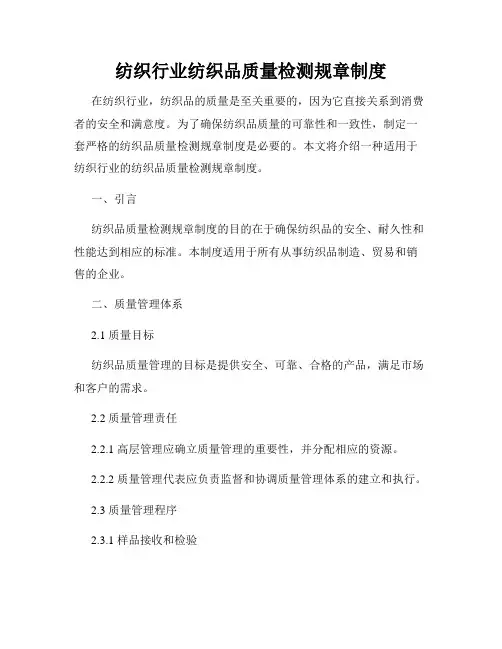 纺织行业纺织品质量检测规章制度

在纺织行业，纺织品的质量是至关重要的，因为它直接关系到消费者的安全和满意度。为了确保纺织品质量的可靠性和一致性，制定一套严格的纺织品质量检测规章制度是必要的。本文将介绍一种适用于纺织行业的纺织品质量检测规章制度。

一、引言

纺织品质量检测规章制度的目的在于确保纺织品的安全、耐久性和性能达到相应的标准。本制度适用于所有从事纺织品制造、贸易和销售的企业。

二、质量管理体系

2.1 质量目标

纺织品质量管理的目标是提供安全、可靠、合格的产品，满足市场和客户的需求。

2.2 质量管理责任

2.2.1 高层管理应确立质量管理的重要性，并分配相应的资源。

2.2.2 质量管理代表应负责监督和协调质量管理体系的建立和执行。

2.3 质量管理程序

2.3.1 样品接收和检验